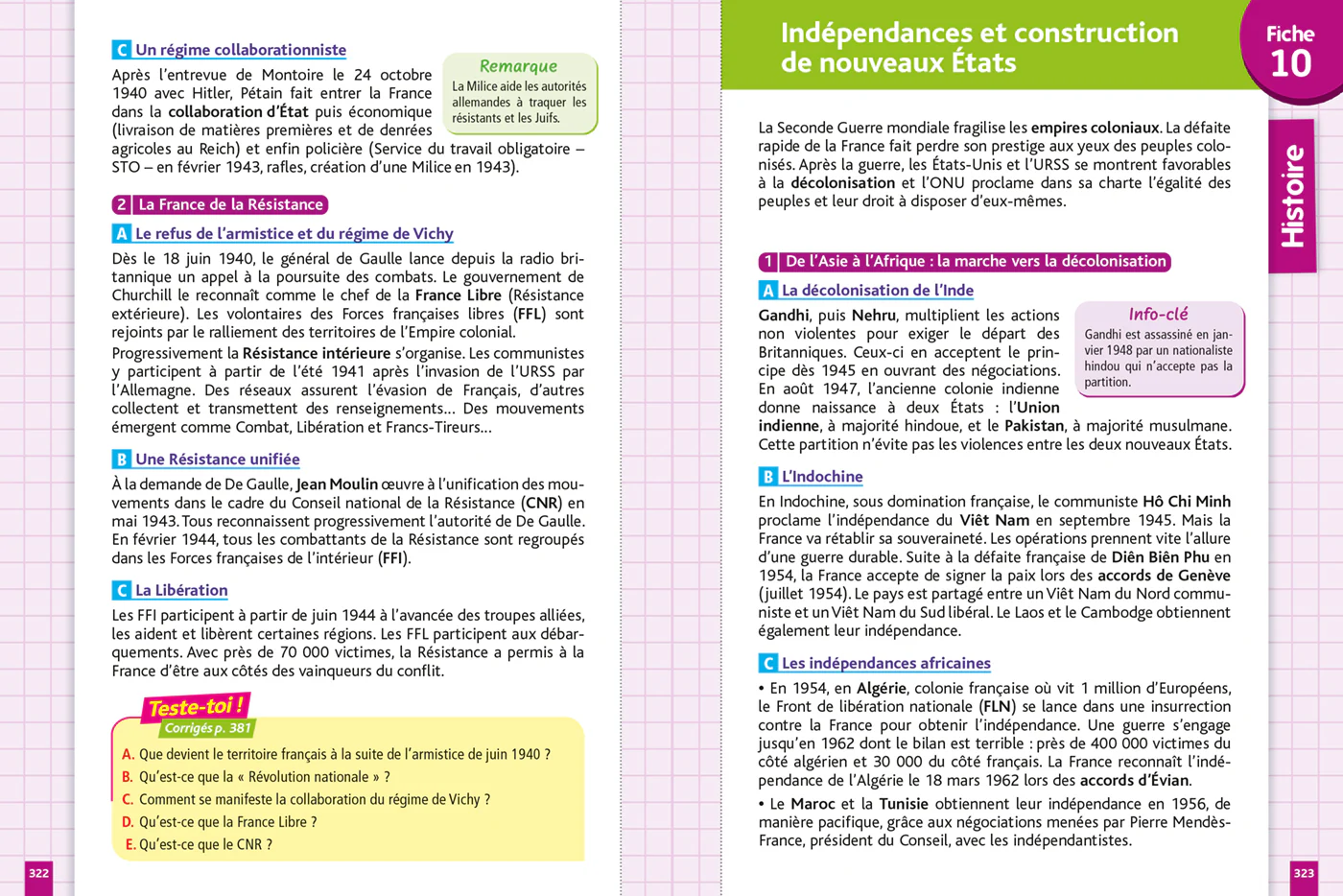 C Un régime collaborationniste

Après l'entrevue de Montoire le 24 octobre 1940 avec Hitler, Pétain fait entrer la France dans la collaboration d'État puis économique (livraison de matières premières et de denrées agricoles au Reich) et enfin policière (Service du travail obligatoire – STO – en février 1943, rafles, création d'une Milice en 1943).

Remarque
La Milice aide les autorités allemandes à traquer les résistants et les Juifs.

2 La France de la Résistance

A Le refus de l'armistice et du régime de Vichy

Dès le 18 juin 1940, le général de Gaulle lance depuis la radio britannique un appel à la poursuite des combats. Le gouvernement de Churchill le reconnaît comme le chef de la France Libre (Résistance extérieure). Les volontaires des Forces françaises libres (FFL) sont rejoints par le ralliement des territoires de l'Empire colonial.

Progressivement la Résistance intérieure s'organise. Les communistes y participent à partir de l'été 1941 après l'invasion de l'URSS par l'Allemagne. Des réseaux assurent l'évasion de Français, d'autres collectent et transmettent des renseignements… Des mouvements émergent comme Combat, Libération et Francs-Tireurs…

B Une Résistance unifiée

À la demande de De Gaulle, Jean Moulin œuvre à l'unification des mouvements dans le cadre du Conseil national de la Résistance (CNR) en mai 1943. Tous reconnaissent progressivement l'autorité de De Gaulle. En février 1944, tous les combattants de la Résistance sont regroupés dans les Forces françaises de l'intérieur (FFI).

C La Libération

Les FFI participent à partir de juin 1944 à l'avancée des troupes alliées, les aident et libèrent certaines régions. Les FFL participent aux débarquements. Avec près de 70 000 victimes, la Résistance a permis à la France d'être aux côtés des vainqueurs du conflit.

Teste-toi !
Corrigés p. 381

A. Que devient le territoire français à la suite de l'armistice de juin 1940 ?
B. Qu'est-ce que la « Révolution nationale » ?
C. Comment se manifeste la collaboration du régime de Vichy ?
D. Qu'est-ce que la France Libre ?
E. Qu'est-ce que le CNR ?

322

Indépendances et construction de nouveaux États

Fiche
10

Histoire

La Seconde Guerre mondiale fragilise les empires coloniaux. La défaite rapide de la France fait perdre son prestige aux yeux des peuples colonisés. Après la guerre, les États-Unis et l'URSS se montrent favorables à la décolonisation et l'ONU proclame dans sa charte l'égalité des peuples et leur droit à disposer d'eux-mêmes.

1 De l'Asie à l'Afrique : la marche vers la décolonisation

A La décolonisation de l'Inde

Gandhi, puis Nehru, multiplient les actions non violentes pour exiger le départ des Britanniques. Ceux-ci en acceptent le principe dès 1945 en ouvrant des négociations. En août 1947, l'ancienne colonie indienne donne naissance à deux États : l'Union indienne, à majorité hindoue, et le Pakistan, à majorité musulmane. Cette partition n'évite pas les violences entre les deux nouveaux États.

Info-clé
Gandhi est assassiné en janvier 1948 par un nationaliste hindou qui n'accepte pas la partition.

B L'Indochine

En Indochine, sous domination française, le communiste Hô Chi Minh proclame l'indépendance du Viêt Nam en septembre 1945. Mais la France va rétablir sa souveraineté. Les opérations prennent vite l'allure d'une guerre durable. Suite à la défaite française de Diên Biên Phu en 1954, la France accepte de signer la paix lors des accords de Genève (juillet 1954). Le pays est partagé entre un Viêt Nam du Nord communiste et un Viêt Nam du Sud libéral. Le Laos et le Cambodge obtiennent également leur indépendance.

C Les indépendances africaines

• En 1954, en Algérie, colonie française où vit 1 million d'Européens, le Front de libération nationale (FLN) se lance dans une insurrection contre la France pour obtenir l'indépendance. Une guerre s'engage jusqu'en 1962 dont le bilan est terrible : près de 400 000 victimes du côté algérien et 30 000 du côté français. La France reconnaît l'indépendance de l'Algérie le 18 mars 1962 lors des accords d'Évian.

• Le Maroc et la Tunisie obtiennent leur indépendance en 1956, de manière pacifique, grâce aux négociations menées par Pierre Mendès-France, président du Conseil, avec les indépendantistes.

323